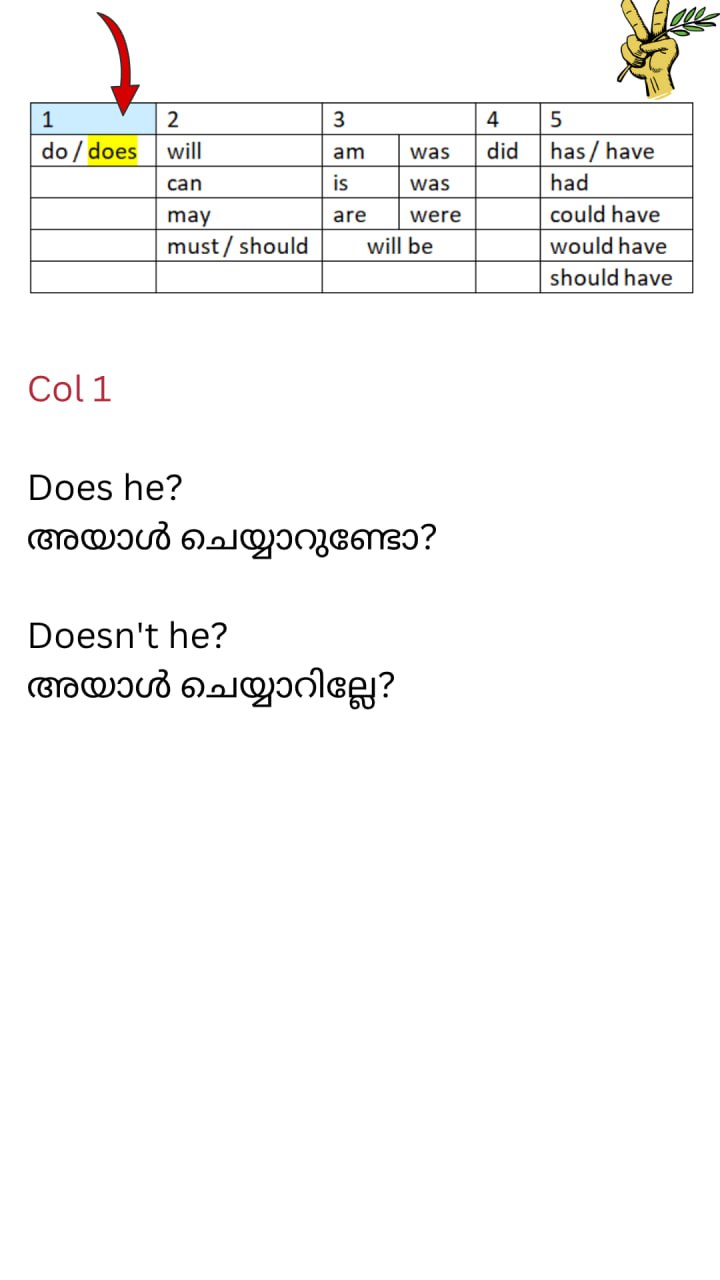 | 1 | 2 | 3 |  | 4 | 5 |
|---|---|---|---|---|---|
| do / does | will | am | was | did | has / have |
|  | can | is | was |  | had |
|  | may | are | were |  | could have |
|  | must / should | will be |  |  | would have |
|  |  |  |  |  | should have |

Col 1

Does he?
അയാൾ ചെയ്യാറുണ്ടോ?

Doesn't he?
അയാൾ ചെയ്യാറില്ലേ?